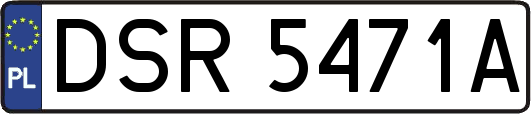 PL
DSR 5471A